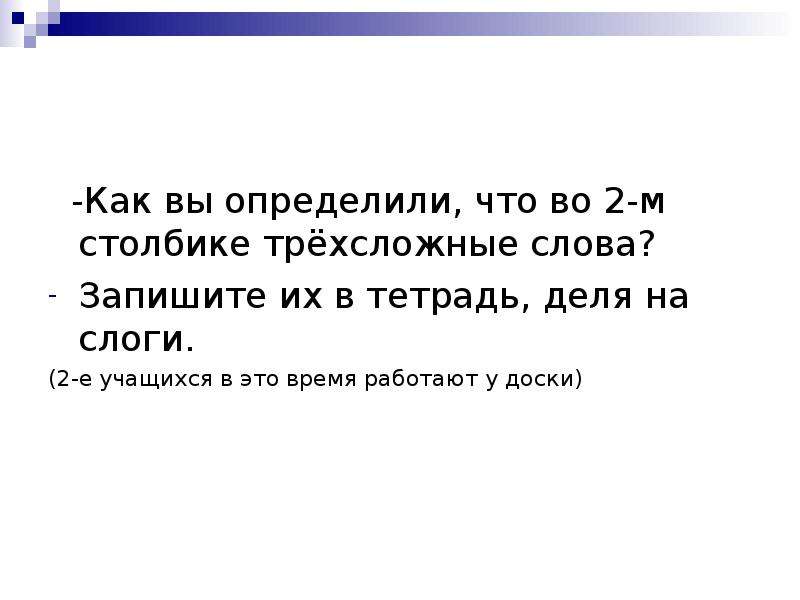 -Как вы определили, что во 2-м столбике трёхсложные слова?

- Запишите их в тетрадь, деля на слоги.

(2-е учащихся в это время работают у доски)